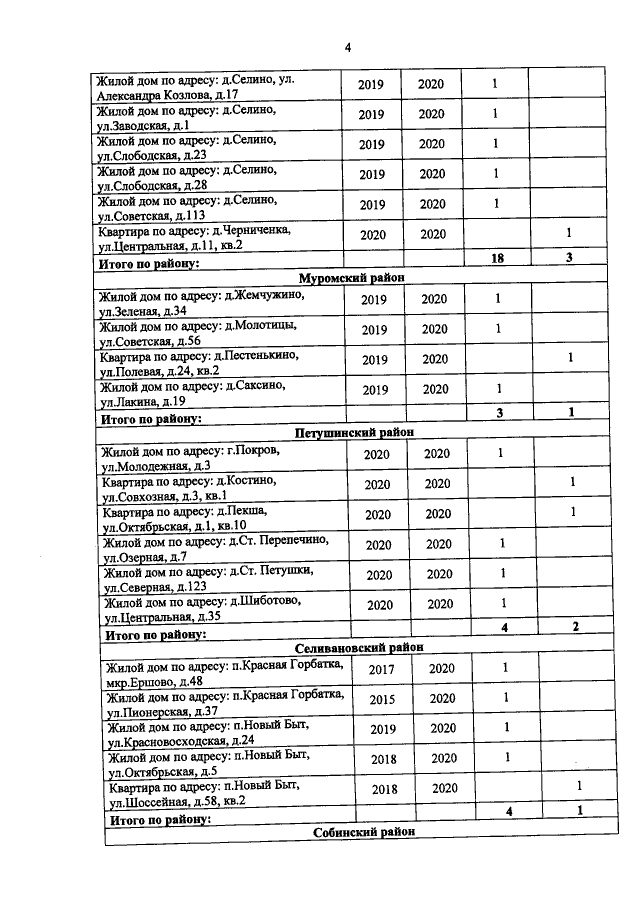 4

| Жилой дом по адресу: д.Селино, ул. Александра Козлова, д.17 | 2019 | 2020 | 1 | |
|---|---|---|---|---|
| Жилой дом по адресу: д.Селино, ул.Заводская, д.1 | 2019 | 2020 | 1 | |
| Жилой дом по адресу: д.Селино, ул.Слободская, д.23 | 2019 | 2020 | 1 | |
| Жилой дом по адресу: д.Селино, ул.Слободская, д.28 | 2019 | 2020 | 1 | |
| Жилой дом по адресу: д.Селино, ул.Советская, д.113 | 2019 | 2020 | 1 | |
| Квартира по адресу: д.Черниченка, ул.Центральная, д.11, кв.2 | 2020 | 2020 | | 1 |
| Итого по району: | | | 18 | 3 |
| Муромский район | | | | |
| Жилой дом по адресу: д.Жемчужино, ул.Зеленая, д.34 | 2019 | 2020 | 1 | |
| Жилой дом по адресу: д.Молотицы, ул.Советская, д.56 | 2019 | 2020 | 1 | |
| Квартира по адресу: д.Пестенькино, ул.Полевая, д.24, кв.2 | 2019 | 2020 | | 1 |
| Жилой дом по адресу: д.Саксино, ул.Лакина, д.19 | 2019 | 2020 | 1 | |
| Итого по району: | | | 3 | 1 |
| Петушинский район | | | | |
| Жилой дом по адресу: г.Покров, ул.Молодежная, д.3 | 2020 | 2020 | 1 | |
| Квартира по адресу: д.Костино, ул.Совхозная, д.3, кв.1 | 2020 | 2020 | | 1 |
| Квартира по адресу: д.Пекша, ул.Октябрьская, д.1, кв.10 | 2020 | 2020 | | 1 |
| Жилой дом по адресу: д.Ст. Перепечино, ул.Озерная, д.7 | 2020 | 2020 | 1 | |
| Жилой дом по адресу: д.Ст. Петушки, ул.Северная, д.123 | 2020 | 2020 | 1 | |
| Жилой дом по адресу: д.Шиботово, ул.Центральная, д.35 | 2020 | 2020 | 1 | |
| Итого по району: | | | 4 | 2 |
| Селивановский район | | | | |
| Жилой дом по адресу: п.Красная Горбатка, мкр.Ершово, д.48 | 2017 | 2020 | 1 | |
| Жилой дом по адресу: п.Красная Горбатка, ул.Пионерская, д.37 | 2015 | 2020 | 1 | |
| Жилой дом по адресу: п.Новый Быт, ул.Красновосходская, д.24 | 2019 | 2020 | 1 | |
| Жилой дом по адресу: п.Новый Быт, ул.Октябрьская, д.5 | 2018 | 2020 | 1 | |
| Квартира по адресу: п.Новый Быт, ул.Шоссейная, д.58, кв.2 | 2018 | 2020 | | 1 |
| Итого по району: | | | 4 | 1 |
| Собинский район | | | | |